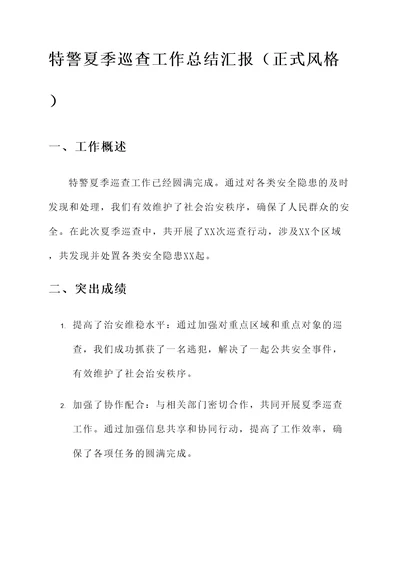 特警夏季巡查工作总结汇报（正式风格）

一、工作概述

特警夏季巡查工作已经圆满完成。通过对各类安全隐患的及时发现和处理，我们有效维护了社会治安秩序，确保了人民群众的安全。在此次夏季巡查中，共开展了XX次巡查行动，涉及XX个区域，共发现并处置各类安全隐患XX起。

二、突出成绩

1. 提高了治安维稳水平：通过加强对重点区域和重点对象的巡查，我们成功抓获了一名逃犯，解决了一起公共安全事件，有效维护了社会治安秩序。

2. 加强了协作配合：与相关部门密切合作，共同开展夏季巡查工作。通过加强信息共享和协同行动，提高了工作效率，确保了各项任务的圆满完成。